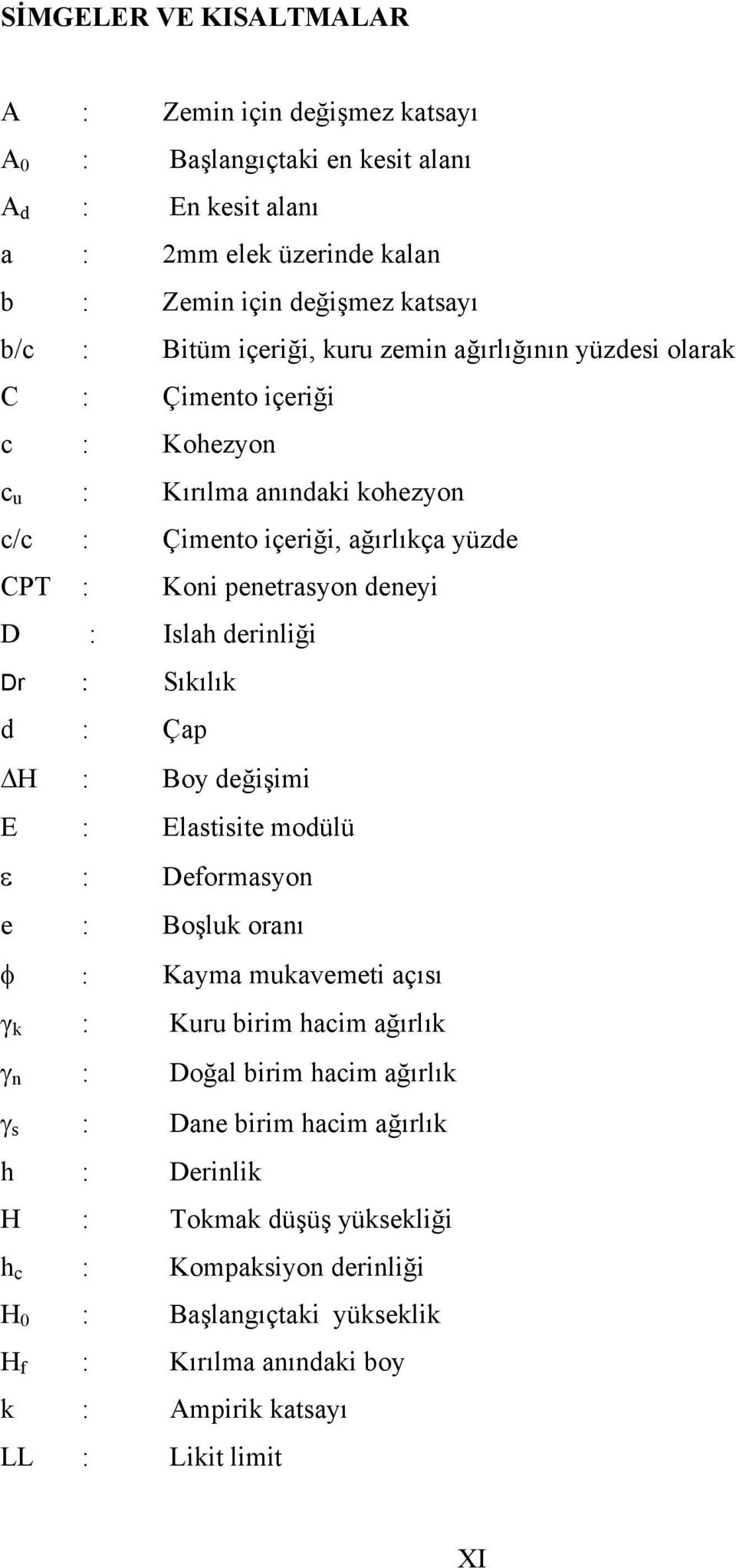 SİMGELER VE KISALTMALAR

A : Zemin için değişmez katsayı

$A_0$ : Başlangıçtaki en kesit alanı

$A_d$ : En kesit alanı

a : 2mm elek üzerinde kalan

b : Zemin için değişmez katsayı

b/c : Bitüm içeriği, kuru zemin ağırlığının yüzdesi olarak

C : Çimento içeriği

c : Kohezyon

$c_u$ : Kırılma anındaki kohezyon

c/c : Çimento içeriği, ağırlıkça yüzde

CPT : Koni penetrasyon deneyi

D : Islah derinliği

Dr : Sıkılık

d : Çap

$\Delta H$ : Boy değişimi

E : Elastisite modülü

$\varepsilon$ : Deformasyon

e : Boşluk oranı

$\phi$ : Kayma mukavemeti açısı

$\gamma_k$ : Kuru birim hacim ağırlık

$\gamma_n$ : Doğal birim hacim ağırlık

$\gamma_s$ : Dane birim hacim ağırlık

h : Derinlik

H : Tokmak düşüş yüksekliği

$h_c$ : Kompaksiyon derinliği

$H_0$ : Başlangıçtaki yükseklik

$H_f$ : Kırılma anındaki boy

k : Ampirik katsayı

LL : Likit limit

XI